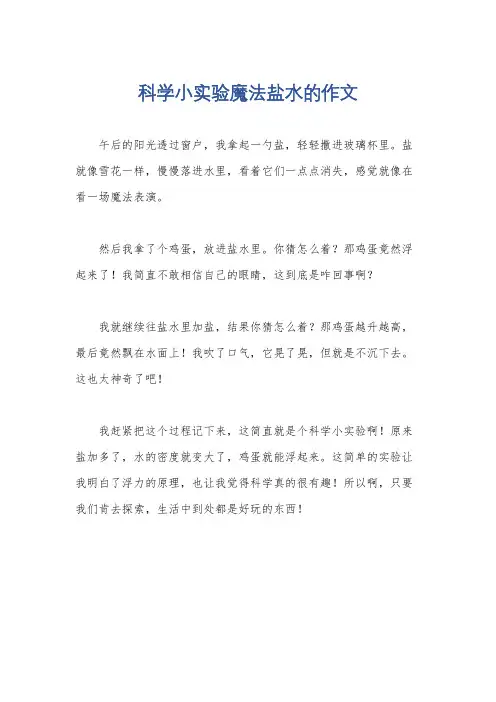 科学小实验魔法盐水的作文

午后的阳光透过窗户，我拿起一勺盐，轻轻撒进玻璃杯里。盐就像雪花一样，慢慢落进水里，看着它们一点点消失，感觉就像在看一场魔法表演。

然后我拿了个鸡蛋，放进盐水里。你猜怎么着？那鸡蛋竟然浮起来了！我简直不敢相信自己的眼睛，这到底是咋回事啊？

我就继续往盐水里加盐，结果你猜怎么着？那鸡蛋越升越高，最后竟然飘在水面上！我吹了口气，它晃了晃，但就是不沉下去。这也太神奇了吧！

我赶紧把这个过程记下来，这简直就是个科学小实验啊！原来盐加多了，水的密度就变大了，鸡蛋就能浮起来。这简单的实验让我明白了浮力的原理，也让我觉得科学真的很有趣！所以啊，只要我们肯去探索，生活中到处都是好玩的东西！